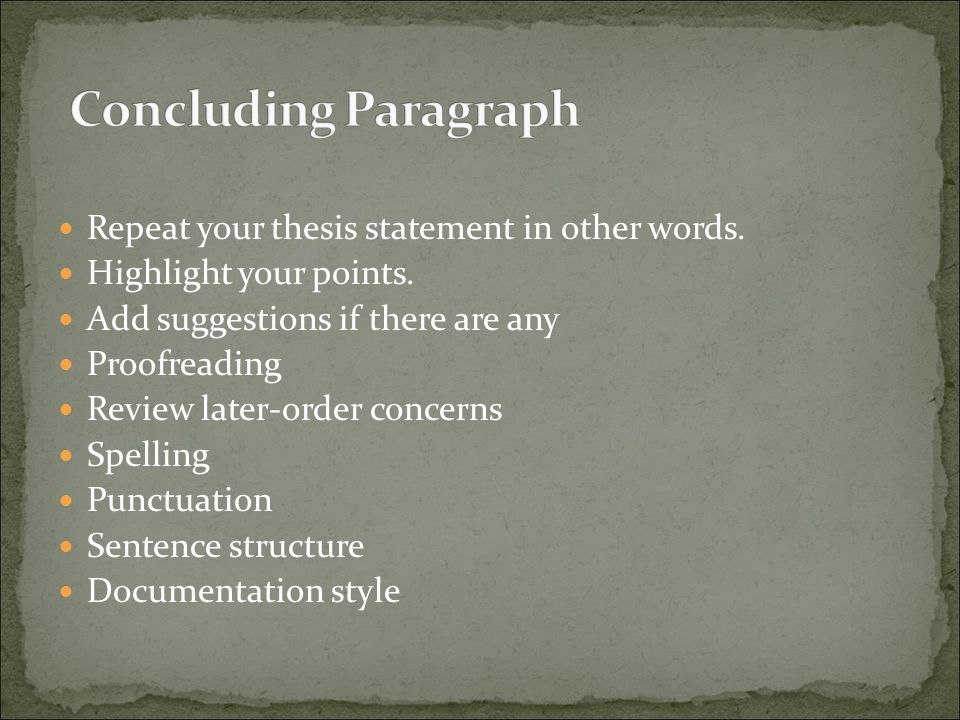 Concluding Paragraph

- Repeat your thesis statement in other words.
- Highlight your points.
- Add suggestions if there are any
- Proofreading
- Review later-order concerns
- Spelling
- Punctuation
- Sentence structure
- Documentation style